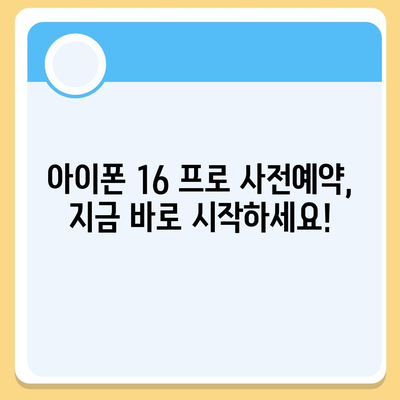 아이폰 16 프로 사전예약, 지금 바로 시작하세요!